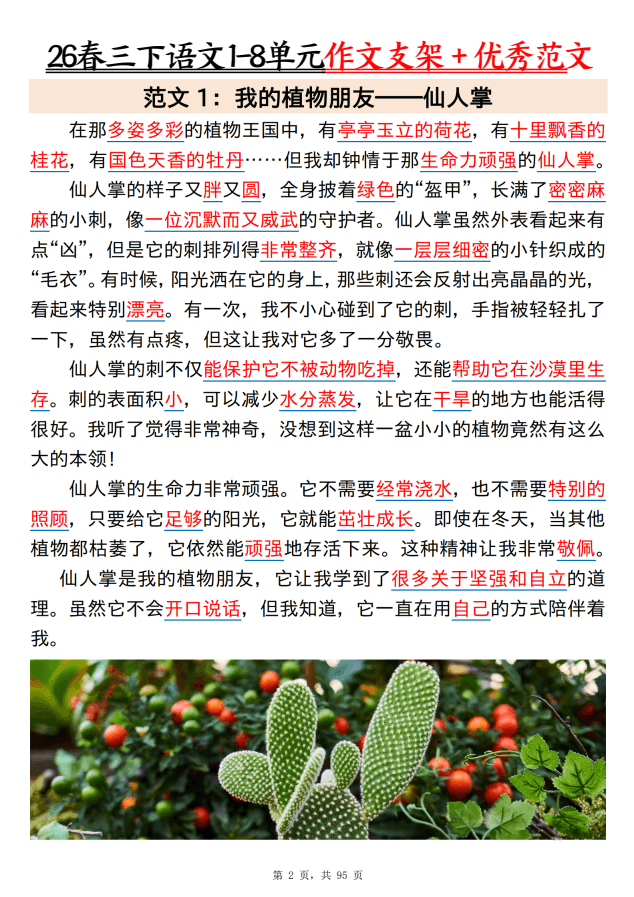 26春三下语文1-8单元作文支架+优秀范文

范文 1：我的植物朋友——仙人掌

在那多姿多彩的植物王国中，有亭亭玉立的荷花，有十里飘香的桂花，有国色天香的牡丹……但我却钟情于那生命力顽强的仙人掌。

仙人掌的样子又胖又圆，全身披着绿色的“盔甲”，长满了密密麻麻的小刺，像一位沉默而又威武的守护者。仙人掌虽然外表看起来有点“凶”，但是它的刺排列得非常整齐，就像一层层细密的小针织成的“毛衣”。有时候，阳光洒在它的身上，那些刺还会反射出亮晶晶的光，看起来特别漂亮。有一次，我不小心碰到了它的刺，手指被轻轻扎了一下，虽然有点疼，但这让我对它多了一分敬畏。

仙人掌的刺不仅能保护它不被动物吃掉，还能帮助它在沙漠里生存。刺的表面积小，可以减少水分蒸发，让它在干旱的地方也能活得很好。我听了觉得非常神奇，没想到这样一盆小小的植物竟然有这么大的本领！

仙人掌的生命力非常顽强。它不需要经常浇水，也不需要特别的照顾，只要给它足够的阳光，它就能茁壮成长。即使在冬天，当其他植物都枯萎了，它依然能顽强地存活下来。这种精神让我非常敬佩。

仙人掌是我的植物朋友，它让我学到了很多关于坚强和自立的道理。虽然它不会开口说话，但我知道，它一直在用自己的方式陪伴着我。

第 2 页，共 95 页